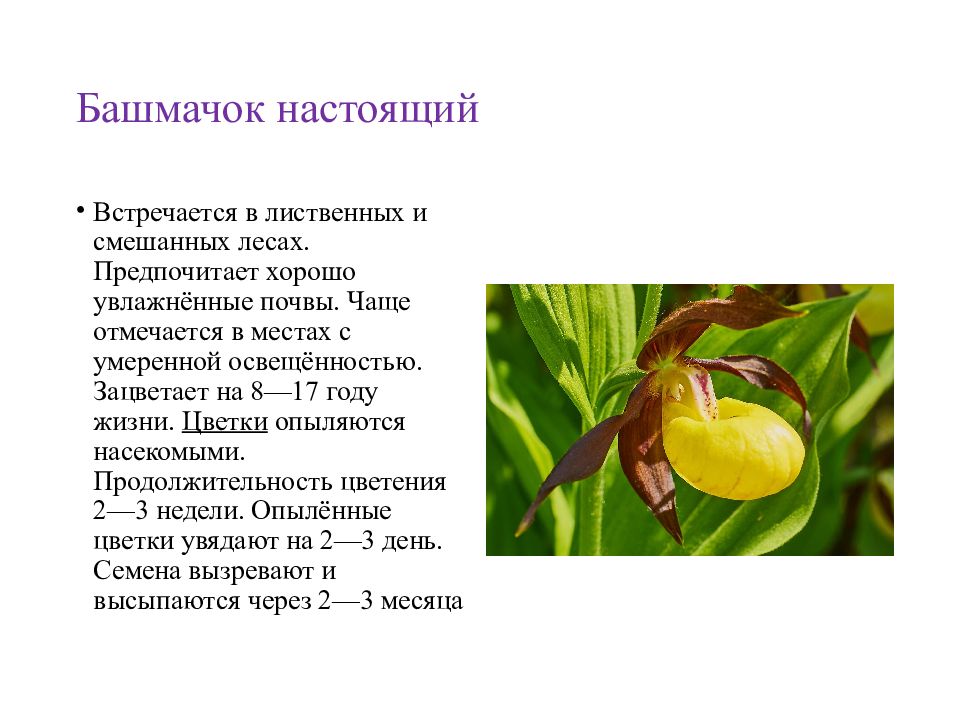 Башмачок настоящий

• Встречается в лиственных и смешанных лесах. Предпочитает хорошо увлажнённые почвы. Чаще отмечается в местах с умеренной освещённостью. Зацветает на 8—17 году жизни. Цветки опыляются насекомыми. Продолжительность цветения 2—3 недели. Опылённые цветки увядают на 2—3 день. Семена вызревают и высыпаются через 2—3 месяца